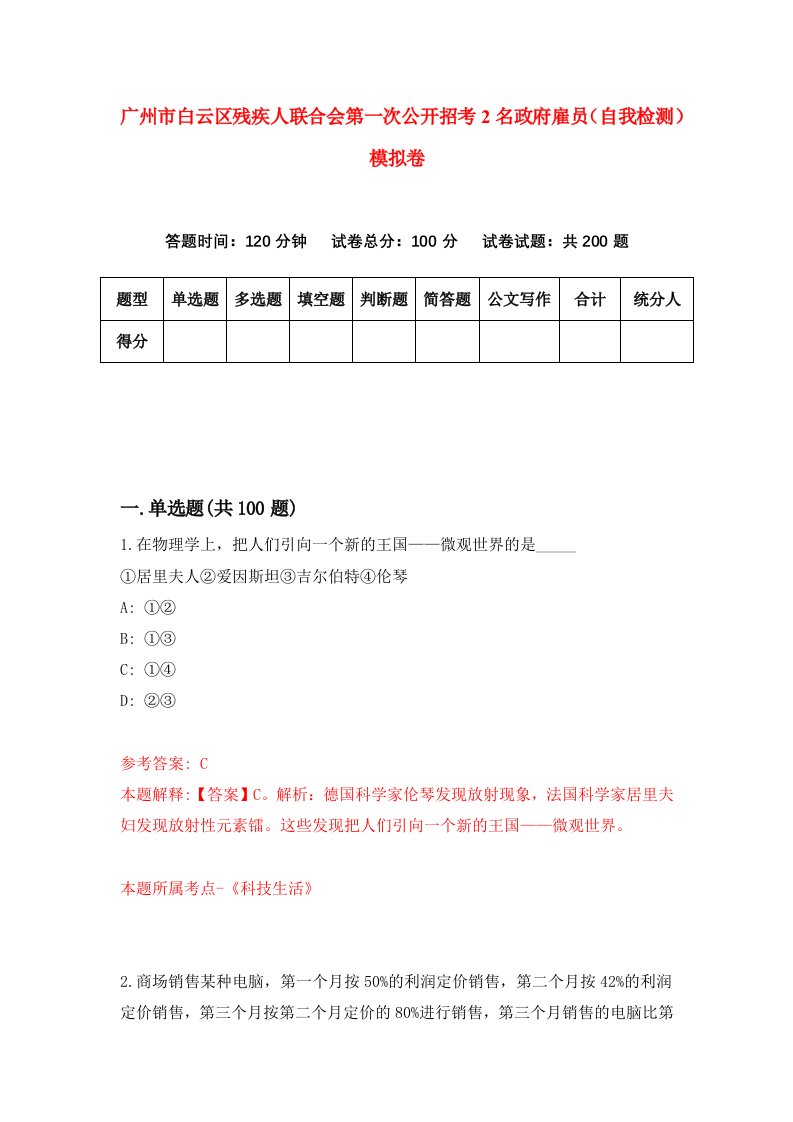 广州市白云区残疾人联合会第一次公开招考2名政府雇员（自我检测）模拟卷

答题时间：120分钟　试卷总分：100分　试卷试题：共200题

| 题型 | 单选题 | 多选题 | 填空题 | 判断题 | 简答题 | 公文写作 | 合计 | 统分人 |
|---|---|---|---|---|---|---|---|---|
| 得分 | | | | | | | | |

一.单选题(共100题)

1.在物理学上，把人们引向一个新的王国——微观世界的是_____
①居里夫人②爱因斯坦③吉尔伯特④伦琴
A: ①②
B: ①③
C: ①④
D: ②③

参考答案: C
本题解释:【答案】C。解析：德国科学家伦琴发现放射现象，法国科学家居里夫妇发现放射性元素镭。这些发现把人们引向一个新的王国——微观世界。

本题所属考点-《科技生活》

2.商场销售某种电脑，第一个月按50%的利润定价销售，第二个月按42%的利润定价销售，第三个月按第二个月定价的80%进行销售，第三个月销售的电脑比第